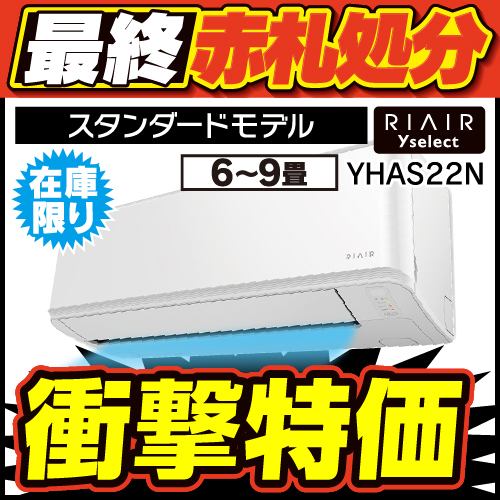 最終赤札処分

スタンダードモデル

RIAIR
Yselect

6~9畳

YHAS22N

在庫限り

RIAIR

衝撃特価